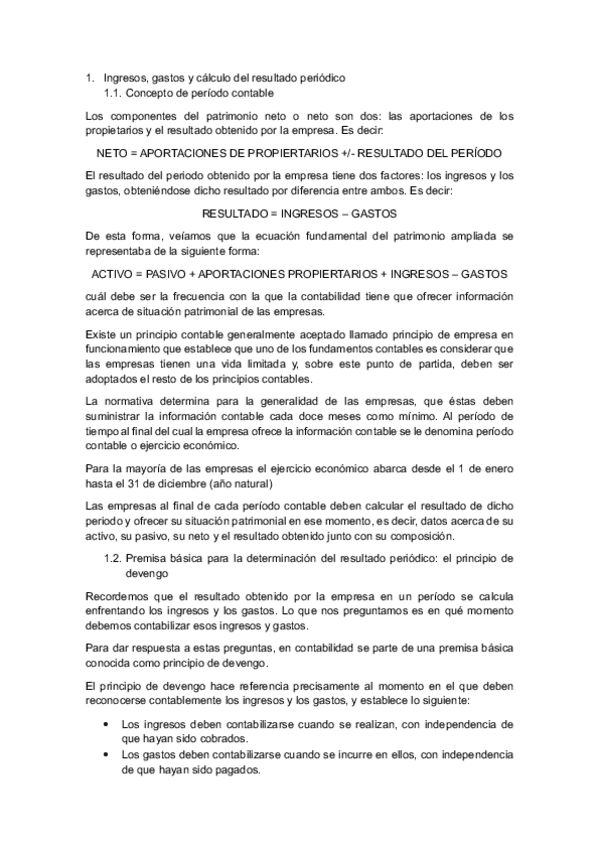 1. Ingresos, gastos y cálculo del resultado periódico
1.1. Concepto de período contable

Los componentes del patrimonio neto o neto son dos: las aportaciones de los propietarios y el resultado obtenido por la empresa. Es decir:

NETO = APORTACIONES DE PROPIERTARIOS +/- RESULTADO DEL PERÍODO

El resultado del periodo obtenido por la empresa tiene dos factores: los ingresos y los gastos, obteniéndose dicho resultado por diferencia entre ambos. Es decir:

RESULTADO = INGRESOS – GASTOS

De esta forma, veíamos que la ecuación fundamental del patrimonio ampliada se representaba de la siguiente forma:

ACTIVO = PASIVO + APORTACIONES PROPIERTARIOS + INGRESOS – GASTOS

cuál debe ser la frecuencia con la que la contabilidad tiene que ofrecer información acerca de situación patrimonial de las empresas.

Existe un principio contable generalmente aceptado llamado principio de empresa en funcionamiento que establece que uno de los fundamentos contables es considerar que las empresas tienen una vida limitada y, sobre este punto de partida, deben ser adoptados el resto de los principios contables.

La normativa determina para la generalidad de las empresas, que éstas deben suministrar la información contable cada doce meses como mínimo. Al período de tiempo al final del cual la empresa ofrece la información contable se le denomina período contable o ejercicio económico.

Para la mayoría de las empresas el ejercicio económico abarca desde el 1 de enero hasta el 31 de diciembre (año natural)

Las empresas al final de cada período contable deben calcular el resultado de dicho periodo y ofrecer su situación patrimonial en ese momento, es decir, datos acerca de su activo, su pasivo, su neto y el resultado obtenido junto con su composición.

1.2. Premisa básica para la determinación del resultado periódico: el principio de devengo

Recordemos que el resultado obtenido por la empresa en un período se calcula enfrentando los ingresos y los gastos. Lo que nos preguntamos es en qué momento debemos contabilizar esos ingresos y gastos.

Para dar respuesta a estas preguntas, en contabilidad se parte de una premisa básica conocida como principio de devengo.

El principio de devengo hace referencia precisamente al momento en el que deben reconocerse contablemente los ingresos y los gastos, y establece lo siguiente:

• Los ingresos deben contabilizarse cuando se realizan, con independencia de que hayan sido cobrados.
• Los gastos deben contabilizarse cuando se incurre en ellos, con independencia de que hayan sido pagados.